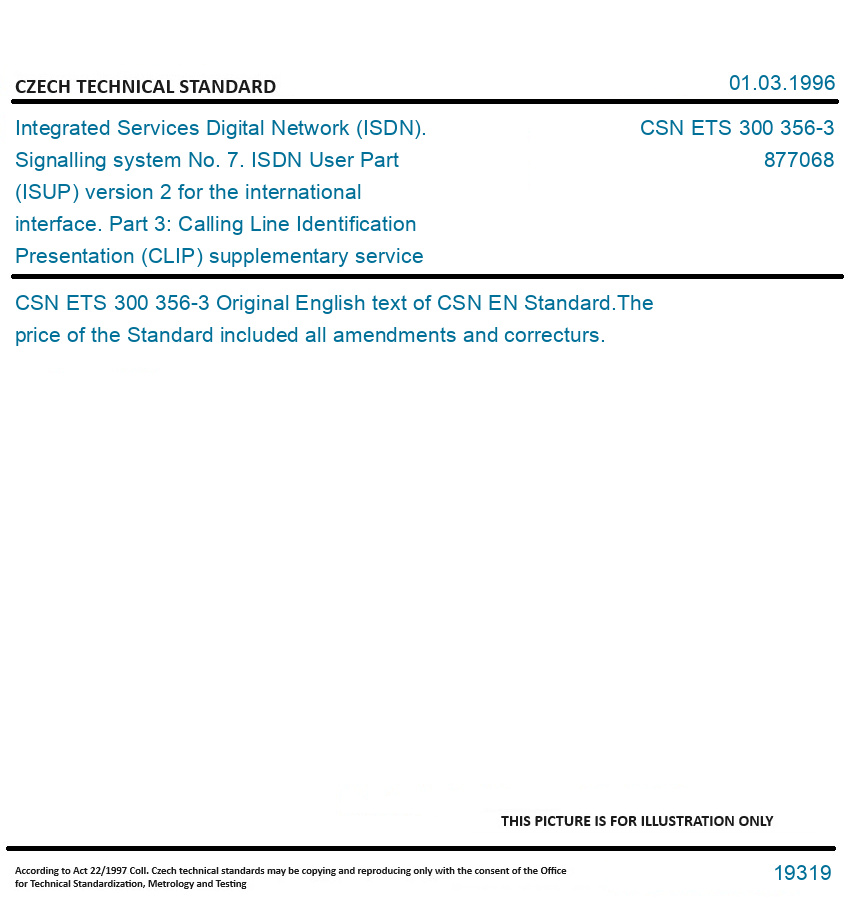 CZECH TECHNICAL STANDARD

01.03.1996

Integrated Services Digital Network (ISDN). Signalling system No. 7. ISDN User Part (ISUP) version 2 for the international interface. Part 3: Calling Line Identification Presentation (CLIP) supplementary service

CSN ETS 300 356-3
877068

CSN ETS 300 356-3 Original English text of CSN EN Standard.The price of the Standard included all amendments and correcturs.

THIS PICTURE IS FOR ILLUSTRATION ONLY

According to Act 22/1997 Coll. Czech technical standards may be copying and reproducing only with the consent of the Office for Technical Standardization, Metrology and Testing

19319